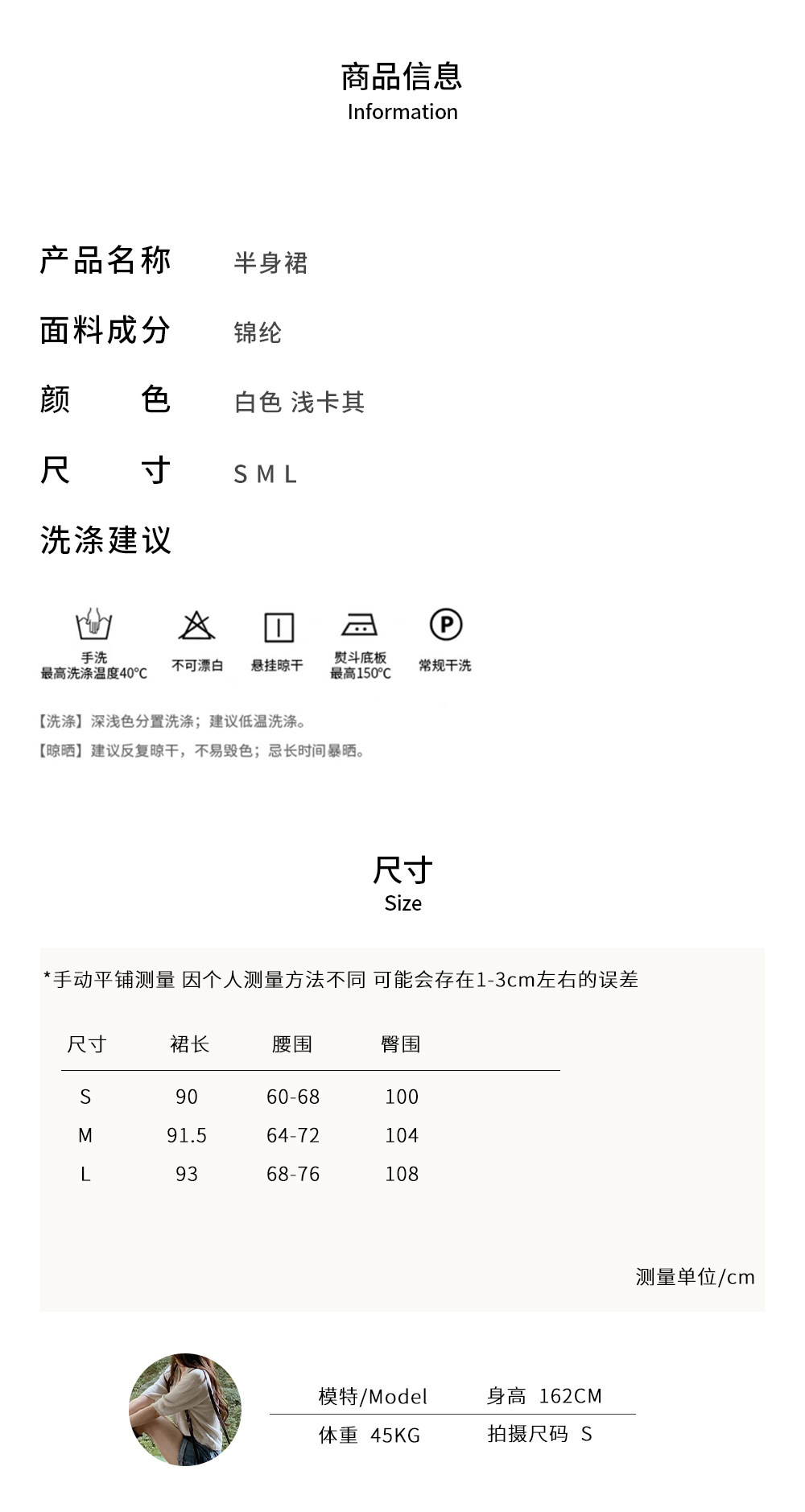 商品信息
Information

产品名称 半身裙

面料成分 锦纶

颜 色 白色 浅卡其

尺 寸 S M L

洗涤建议

手洗
最高洗涤温度40℃

不可漂白

悬挂晾干

熨斗底板
最高150℃

P

常规干洗

【洗涤】深浅色分置洗涤；建议低温洗涤。
【晾晒】建议反复晾干，不易毁色；忌长时间暴晒。

尺寸
Size

*手动平铺测量 因个人测量方法不同 可能会存在1-3cm左右的误差

| 尺寸 | 裙长 | 腰围 | 臀围 |
|---|---|---|---|
| S | 90 | 60-68 | 100 |
| M | 91.5 | 64-72 | 104 |
| L | 93 | 68-76 | 108 |

测量单位/cm

模特/Model 身高 162CM
体重 45KG 拍摄尺码 S